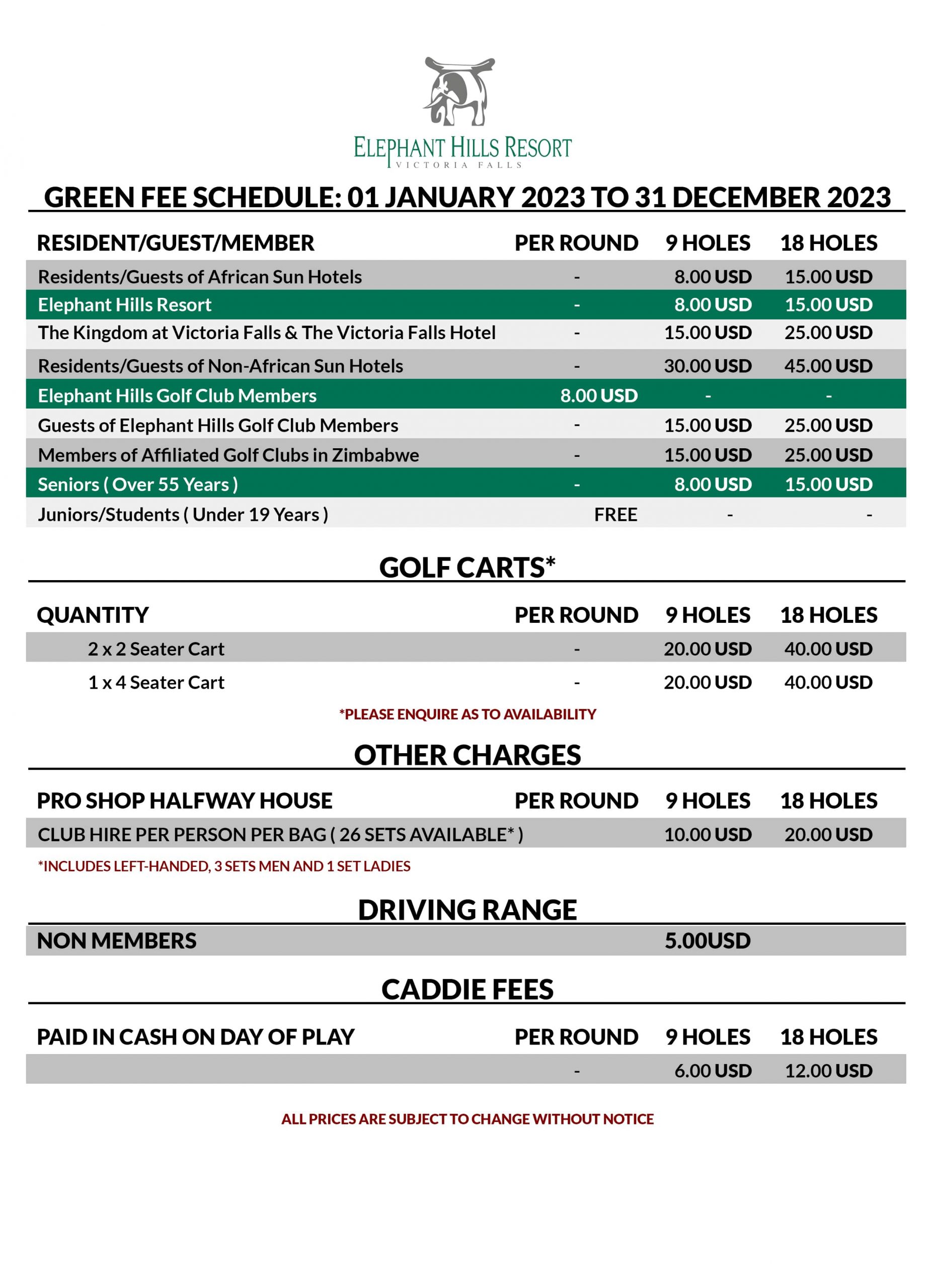 ELEPHANT HILLS RESORT
VICTORIA FALLS

GREEN FEE SCHEDULE: 01 JANUARY 2023 TO 31 DECEMBER 2023

| RESIDENT/GUEST/MEMBER | PER ROUND | 9 HOLES | 18 HOLES |
|---|---|---|---|
| Residents/Guests of African Sun Hotels | - | 8.00 USD | 15.00 USD |
| Elephant Hills Resort | - | 8.00 USD | 15.00 USD |
| The Kingdom at Victoria Falls & The Victoria Falls Hotel | - | 15.00 USD | 25.00 USD |
| Residents/Guests of Non-African Sun Hotels | - | 30.00 USD | 45.00 USD |
| Elephant Hills Golf Club Members | 8.00 USD | - | - |
| Guests of Elephant Hills Golf Club Members | - | 15.00 USD | 25.00 USD |
| Members of Affiliated Golf Clubs in Zimbabwe | - | 15.00 USD | 25.00 USD |
| Seniors ( Over 55 Years ) | - | 8.00 USD | 15.00 USD |
| Juniors/Students ( Under 19 Years ) | FREE | - | - |

GOLF CARTS*

| QUANTITY | PER ROUND | 9 HOLES | 18 HOLES |
|---|---|---|---|
| 2 x 2 Seater Cart | - | 20.00 USD | 40.00 USD |
| 1 x 4 Seater Cart | - | 20.00 USD | 40.00 USD |

*PLEASE ENQUIRE AS TO AVAILABILITY

OTHER CHARGES

| PRO SHOP HALFWAY HOUSE | PER ROUND | 9 HOLES | 18 HOLES |
|---|---|---|---|
| CLUB HIRE PER PERSON PER BAG ( 26 SETS AVAILABLE* ) | | 10.00 USD | 20.00 USD |

*INCLUDES LEFT-HANDED, 3 SETS MEN AND 1 SET LADIES

DRIVING RANGE

| NON MEMBERS | 5.00USD |
|---|---|

CADDIE FEES

| PAID IN CASH ON DAY OF PLAY | PER ROUND | 9 HOLES | 18 HOLES |
|---|---|---|---|
| | - | 6.00 USD | 12.00 USD |

ALL PRICES ARE SUBJECT TO CHANGE WITHOUT NOTICE